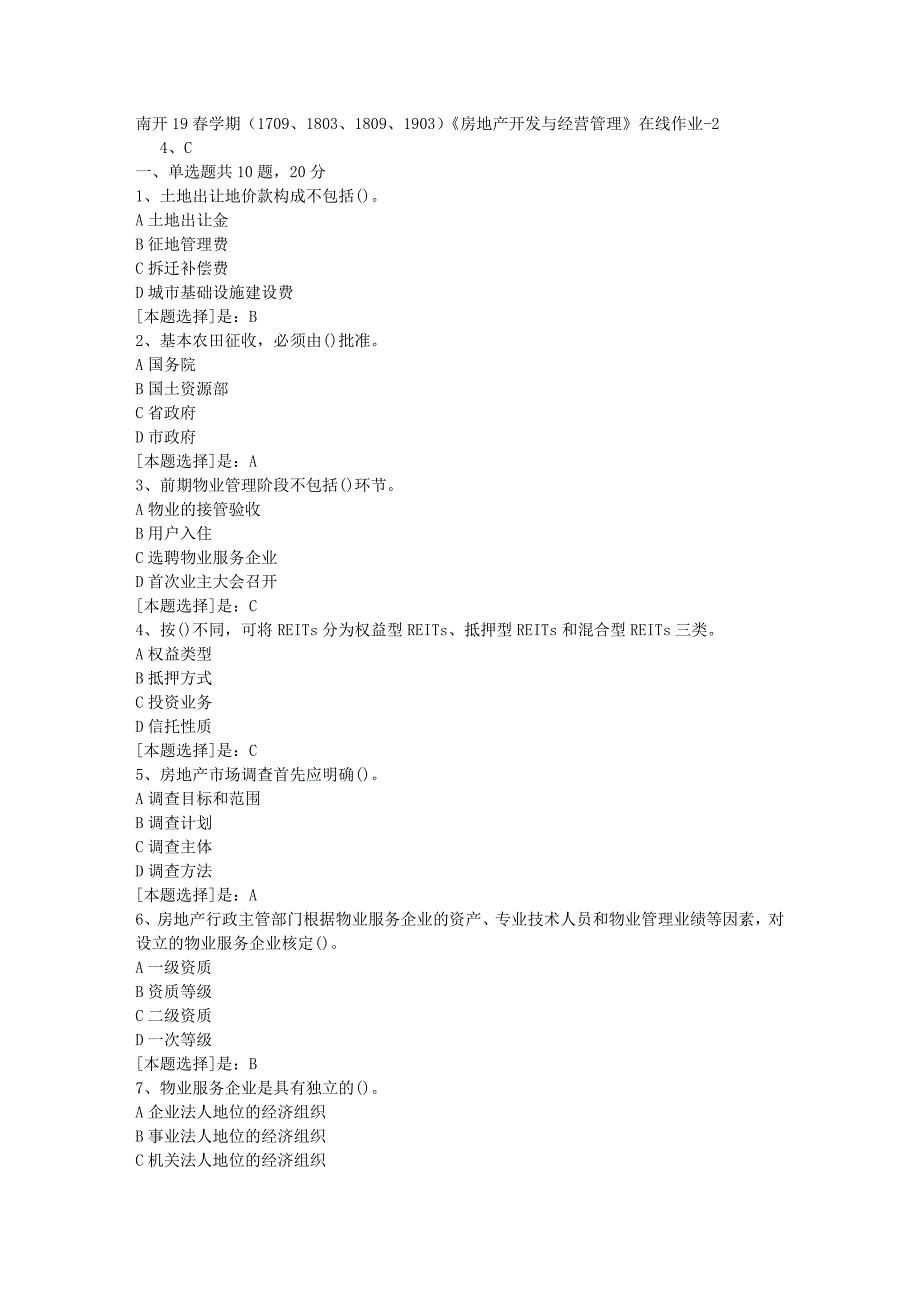 南开19春学期（1709、1803、1809、1903）《房地产开发与经营管理》在线作业-2

4、C

一、单选题共10题，20分

1、土地出让地价款构成不包括()。

A 土地出让金

B 征地管理费

C 拆迁补偿费

D 城市基础设施建设费

[本题选择]是：B

2、基本农田征收，必须由()批准。

A 国务院

B 国土资源部

C 省政府

D 市政府

[本题选择]是：A

3、前期物业管理阶段不包括()环节。

A 物业的接管验收

B 用户入住

C 选聘物业服务企业

D 首次业主大会召开

[本题选择]是：C

4、按()不同，可将REITs分为权益型REITs、抵押型REITs和混合型REITs三类。

A 权益类型

B 抵押方式

C 投资业务

D 信托性质

[本题选择]是：C

5、房地产市场调查首先应明确()。

A 调查目标和范围

B 调查计划

C 调查主体

D 调查方法

[本题选择]是：A

6、房地产行政主管部门根据物业服务企业的资产、专业技术人员和物业管理业绩等因素，对设立的物业服务企业核定()。

A 一级资质

B 资质等级

C 二级资质

D 一次等级

[本题选择]是：B

7、物业服务企业是具有独立的()。

A 企业法人地位的经济组织

B 事业法人地位的经济组织

C 机关法人地位的经济组织